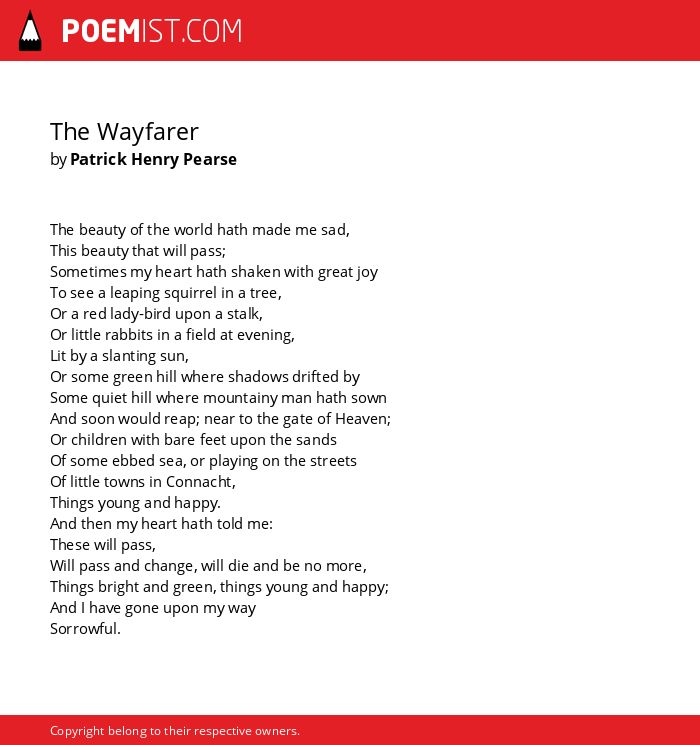 POEMIST.COM

The Wayfarer
by Patrick Henry Pearse

The beauty of the world hath made me sad,
This beauty that will pass;
Sometimes my heart hath shaken with great joy
To see a leaping squirrel in a tree,
Or a red lady-bird upon a stalk,
Or little rabbits in a field at evening,
Lit by a slanting sun,
Or some green hill where shadows drifted by
Some quiet hill where mountainy man hath sown
And soon would reap; near to the gate of Heaven;
Or children with bare feet upon the sands
Of some ebbed sea, or playing on the streets
Of little towns in Connacht,
Things young and happy.
And then my heart hath told me:
These will pass,
Will pass and change, will die and be no more,
Things bright and green, things young and happy;
And I have gone upon my way
Sorrowful.

Copyright belong to their respective owners.